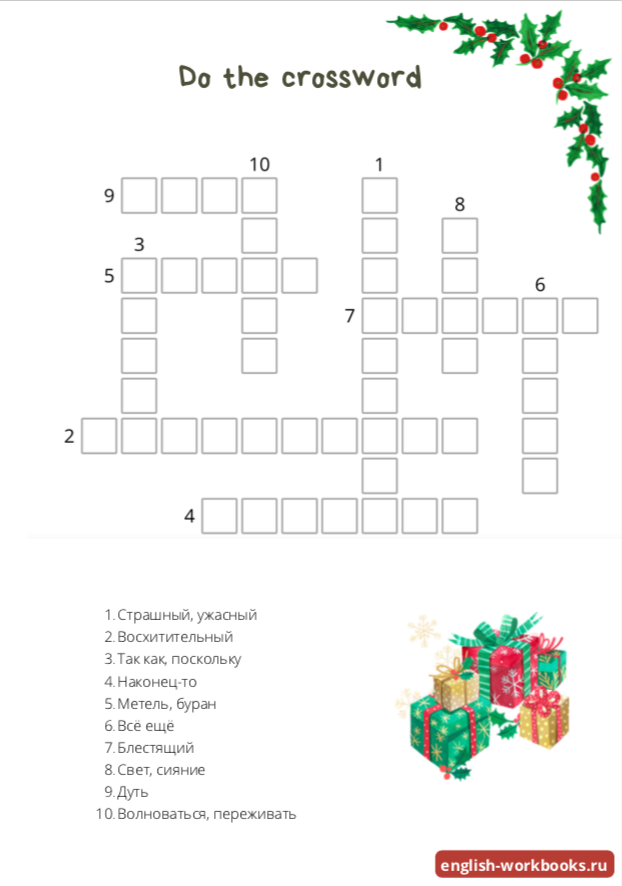 Do the crossword

10
1
9
8
3
5
6
7
2
4

1. Страшный, ужасный
2. Восхитительный
3. Так как, поскольку
4. Наконец-то
5. Метель, буран
6. Всё ещё
7. Блестящий
8. Свет, сияние
9. Дуть
10. Волноваться, переживать

english-workbooks.ru